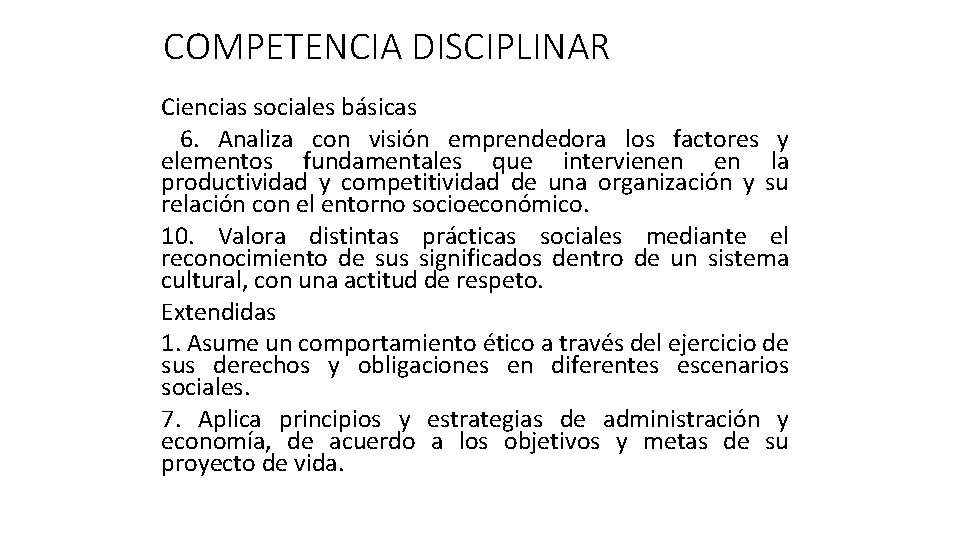 COMPETENCIA DISCIPLINAR

Ciencias sociales básicas

6. Analiza con visión emprendedora los factores y elementos fundamentales que intervienen en la productividad y competitividad de una organización y su relación con el entorno socioeconómico.

10. Valora distintas prácticas sociales mediante el reconocimiento de sus significados dentro de un sistema cultural, con una actitud de respeto.

Extendidas

1. Asume un comportamiento ético a través del ejercicio de sus derechos y obligaciones en diferentes escenarios sociales.

7. Aplica principios y estrategias de administración y economía, de acuerdo a los objetivos y metas de su proyecto de vida.